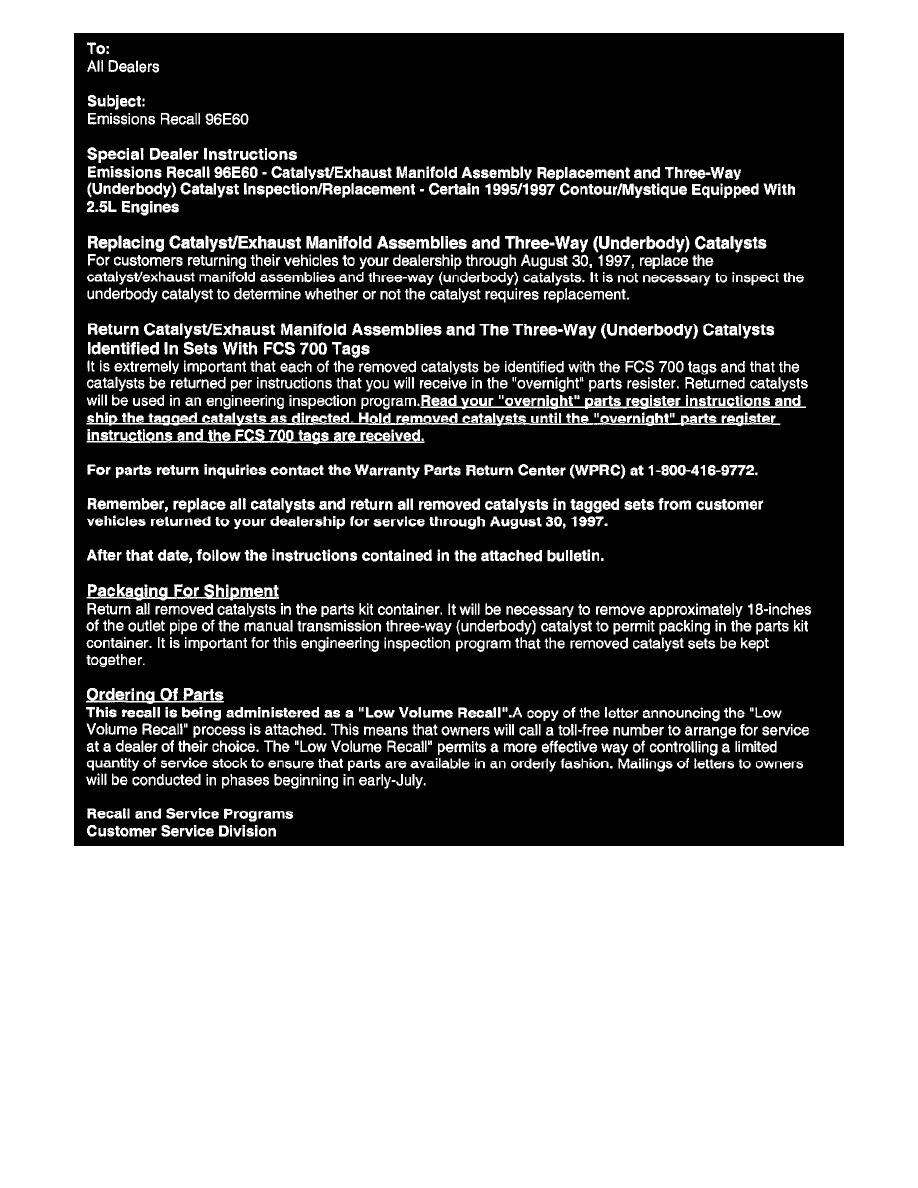 To:
All Dealers

Subject:
Emissions Recall 96E60

Special Dealer Instructions
Emissions Recall 96E60 - Catalyst/Exhaust Manifold Assembly Replacement and Three-Way (Underbody) Catalyst Inspection/Replacement - Certain 1995/1997 Contour/Mystique Equipped With 2.5L Engines

Replacing Catalyst/Exhaust Manifold Assemblies and Three-Way (Underbody) Catalysts
For customers returning their vehicles to your dealership through August 30, 1997, replace the catalyst/exhaust manifold assemblies and three-way (underbody) catalysts. It is not necessary to inspect the underbody catalyst to determine whether or not the catalyst requires replacement.

Return Catalyst/Exhaust Manifold Assemblies and The Three-Way (Underbody) Catalysts Identified In Sets With FCS 700 Tags
It is extremely important that each of the removed catalysts be identified with the FCS 700 tags and that the catalysts be returned per instructions that you will receive in the "overnight" parts resister. Returned catalysts will be used in an engineering inspection program.Read your "overnight" parts register instructions and ship the tagged catalysts as directed. Hold removed catalysts until the "overnight" parts register instructions and the FCS 700 tags are received.

For parts return inquiries contact the Warranty Parts Return Center (WPRC) at 1-800-416-9772.

Remember, replace all catalysts and return all removed catalysts in tagged sets from customer vehicles returned to your dealership for service through August 30, 1997.

After that date, follow the instructions contained in the attached bulletin.

Packaging For Shipment
Return all removed catalysts in the parts kit container. It will be necessary to remove approximately 18-inches of the outlet pipe of the manual transmission three-way (underbody) catalyst to permit packing in the parts kit container. It is important for this engineering inspection program that the removed catalyst sets be kept together.

Ordering Of Parts
This recall is being administered as a "Low Volume Recall".A copy of the letter announcing the "Low Volume Recall" process is attached. This means that owners will call a toll-free number to arrange for service at a dealer of their choice. The "Low Volume Recall" permits a more effective way of controlling a limited quantity of service stock to ensure that parts are available in an orderly fashion. Mailings of letters to owners will be conducted in phases beginning in early-July.

Recall and Service Programs
Customer Service Division